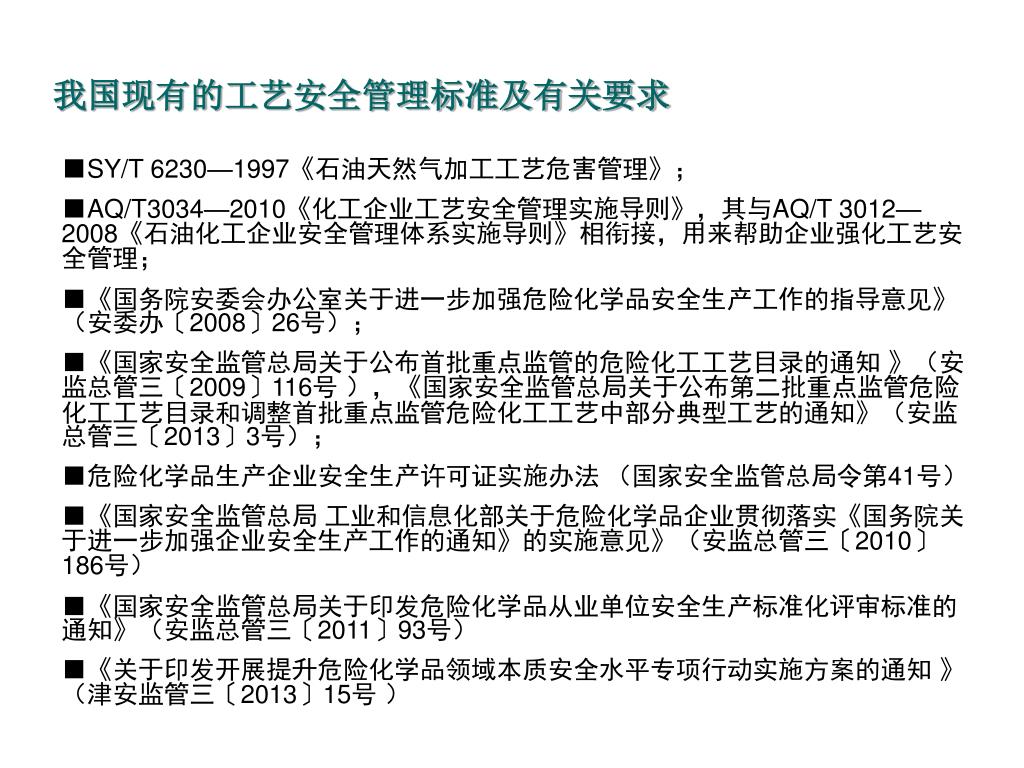 我国现有的工艺安全管理标准及有关要求

■SY/T 6230—1997《石油天然气加工工艺危害管理》；

■AQ/T3034—2010《化工企业工艺安全管理实施导则》，其与AQ/T 3012—2008《石油化工企业安全管理体系实施导则》相衔接，用来帮助企业强化工艺安全管理；

■《国务院安委会办公室关于进一步加强危险化学品安全生产工作的指导意见》（安委办〔2008〕26号）；

■《国家安全监管总局关于公布首批重点监管的危险化工工艺目录的通知 》（安监总管三〔2009〕116号 ），《国家安全监管总局关于公布第二批重点监管危险化工工艺目录和调整首批重点监管危险化工工艺中部分典型工艺的通知》（安监总管三〔2013〕3号）；

■危险化学品生产企业安全生产许可证实施办法 （国家安全监管总局令第41号）

■《国家安全监管总局 工业和信息化部关于危险化学品企业贯彻落实《国务院关于进一步加强企业安全生产工作的通知》的实施意见》（安监总管三〔2010〕186号）

■《国家安全监管总局关于印发危险化学品从业单位安全生产标准化评审标准的通知》（安监总管三〔2011〕93号）

■《关于印发开展提升危险化学品领域本质安全水平专项行动实施方案的通知 》（津安监管三〔2013〕15号 ）